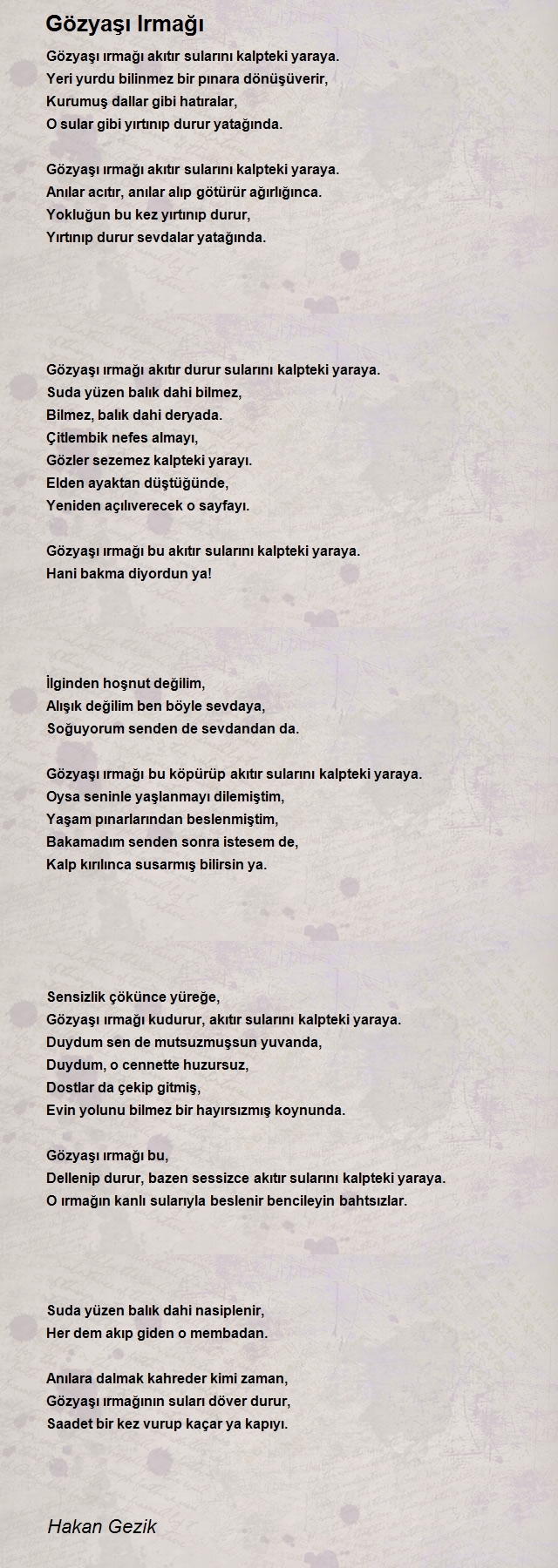 Gözyaşı Irmağı

Gözyaşı ırmağı akıtır sularını kalpteki yaraya.
Yeri yurdu bilinmez bir pınara dönüşüverir,
Kurumuş dallar gibi hatıralar,
O sular gibi yırtınıp durur yatağında.

Gözyaşı ırmağı akıtır sularını kalpteki yaraya.
Anılar acıtır, anılar alıp götürür ağırlığınca.
Yokluğun bu kez yırtınıp durur,
Yırtınıp durur sevdalar yatağında.

Gözyaşı ırmağı akıtır durur sularını kalpteki yaraya.
Suda yüzen balık dahi bilmez,
Bilmez, balık dahi deryada.
Çitlembik nefes almayı,
Gözler sezemez kalpteki yarayı.
Elden ayaktan düştüğünde,
Yeniden açılıverecek o sayfayı.

Gözyaşı ırmağı bu akıtır sularını kalpteki yaraya.
Hani bakma diyordun ya!

İlginden hoşnut değilim,
Alışık değilim ben böyle sevdaya,
Soğuyorum senden de sevdandan da.

Gözyaşı ırmağı bu köpürüp akıtır sularını kalpteki yaraya.
Oysa seninle yaşlanmayı dilemiştim,
Yaşam pınarlarından beslenmiştim,
Bakamadım senden sonra istesem de,
Kalp kırılınca susarmış bilirsin ya.

Sensizlik çökünce yüreğe,
Gözyaşı ırmağı kudurur, akıtır sularını kalpteki yaraya.
Duydum sen de mutsuzmuşsun yuvanda,
Duydum, o cennette huzursuz,
Dostlar da çekip gitmiş,
Evin yolunu bilmez bir hayırsızmış koynunda.

Gözyaşı ırmağı bu,
Dellenip durur, bazen sessizce akıtır sularını kalpteki yaraya.
O ırmağın kanlı sularıyla beslenir bencileyin bahtsızlar.

Suda yüzen balık dahi nasiplenir,
Her dem akıp giden o membadan.

Anılara dalmak kahreder kimi zaman,
Gözyaşı ırmağının suları döver durur,
Saadet bir kez vurup kaçar ya kapıyı.

Hakan Gezik